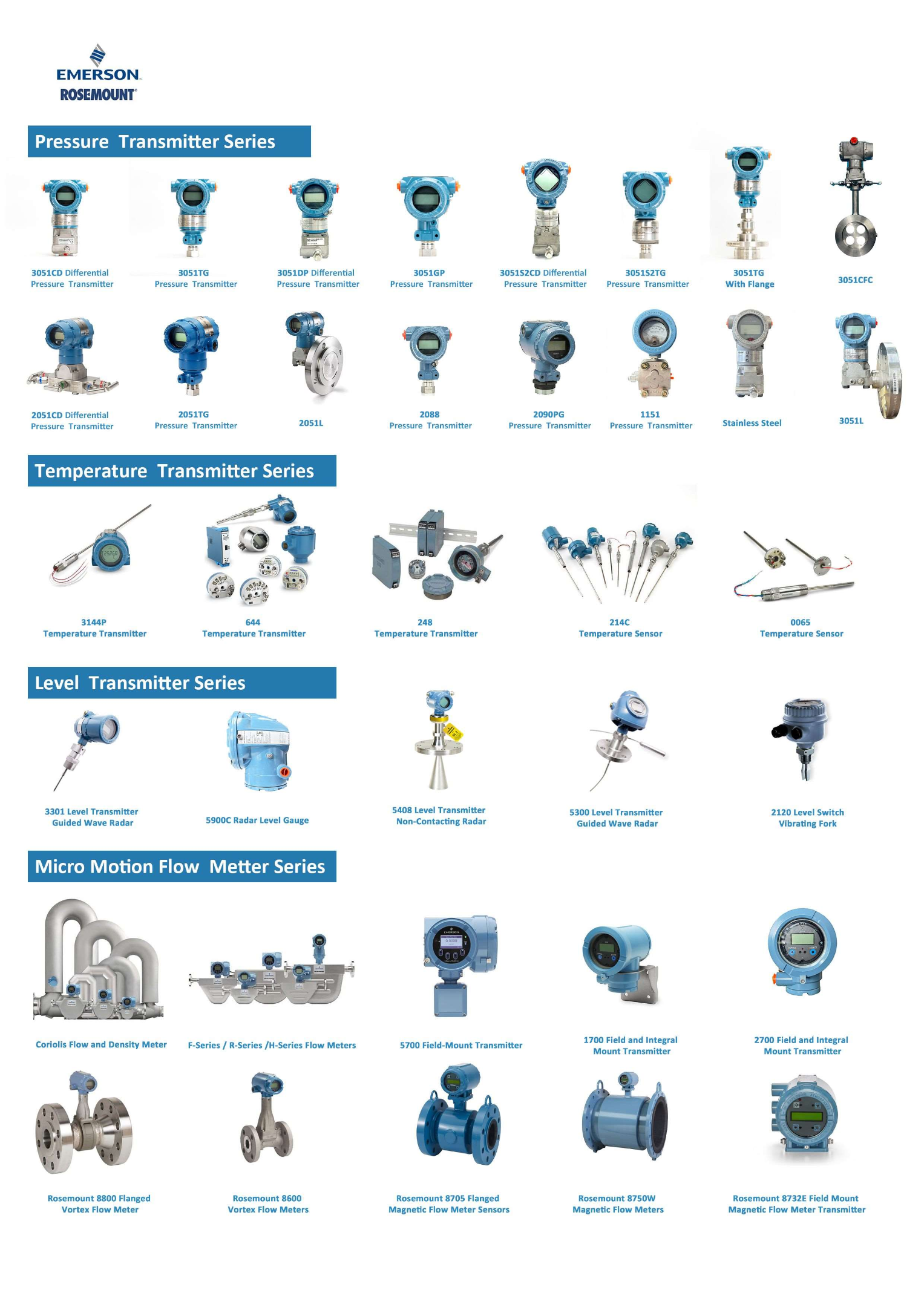 EMERSON
ROSEMOUNT

Pressure Transmitter Series

3051CD Differential
Pressure Transmitter

3051TG
Pressure Transmitter

3051DP Differential
Pressure Transmitter

3051GP
Pressure Transmitter

3051S2CD Differential
Pressure Transmitter

3051S2TG
Pressure Transmitter

3051TG
With Flange

3051CFC

2051CD Differential
Pressure Transmitter

2051TG
Pressure Transmitter

2051L

2088
Pressure Transmitter

2090PG
Pressure Transmitter

1151
Pressure Transmitter

Stainless Steel

3051L

Temperature Transmitter Series

3144P
Temperature Transmitter

644
Temperature Transmitter

248
Temperature Transmitter

214C
Temperature Sensor

0065
Temperature Sensor

Level Transmitter Series

3301 Level Transmitter
Guided Wave Radar

5900C Radar Level Gauge

5408 Level Transmitter
Non-Contacting Radar

5300 Level Transmitter
Guided Wave Radar

2120 Level Switch
Vibrating Fork

Micro Motion Flow Metter Series

Coriolis Flow and Density Meter

F-Series / R-Series /H-Series Flow Meters

5700 Field-Mount Transmitter

1700 Field and Integral
Mount Transmitter

2700 Field and Integral
Mount Transmitter

Rosemount 8800 Flanged
Vortex Flow Meter

Rosemount 8600
Vortex Flow Meters

Rosemount 8705 Flanged
Magnetic Flow Meter Sensors

Rosemount 8750W
Magnetic Flow Meters

Rosemount 8732E Field Mount
Magnetic Flow Meter Transmitter